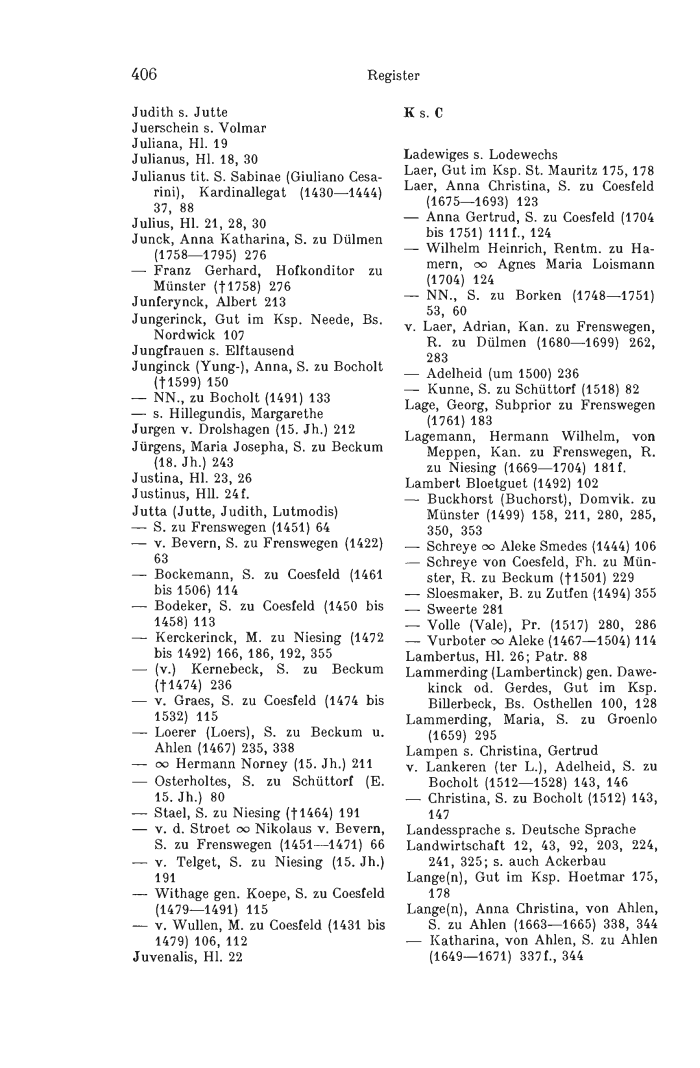 406 Register

Judith s. Jutte
Juerschein s. Volmar
Juliana, Hl. 19
Julianus, Hl. 18, 30
Julianus tit. S. Sabinae (Giuliano Cesarini), Kardinallegat (1430—1444) 37, 88
Julius, Hl. 21, 28, 30
Junck, Anna Katharina, S. zu Dülmen (1758—1795) 276
— Franz Gerhard, Hofkonditor zu Münster (†1758) 276
Junferynck, Albert 213
Jungerinck, Gut im Ksp. Neede, Bs. Nordwick 107
Jungfrauen s. Elftausend
Junginck (Yung-), Anna, S. zu Bocholt (†1599) 150
— NN., zu Bocholt (1491) 133
— s. Hillegundis, Margarethe
Jurgen v. Drolshagen (15. Jh.) 212
Jürgens, Maria Josepha, S. zu Beckum (18. Jh.) 243
Justina, Hl. 23, 26
Justinus, Hll. 24f.
Jutta (Jutte, Judith, Lutmodis)
— S. zu Frenswegen (1451) 64
— v. Bevern, S. zu Frenswegen (1422) 63
— Bockemann, S. zu Coesfeld (1461 bis 1506) 114
— Bodeker, S. zu Coesfeld (1450 bis 1458) 113
— Kerckerinck, M. zu Niesing (1472 bis 1492) 166, 186, 192, 355
— (v.) Kernebeck, S. zu Beckum (†1474) 236
— v. Graes, S. zu Coesfeld (1474 bis 1532) 115
— Loerer (Loers), S. zu Beckum u. Ahlen (1467) 235, 338
— ∞ Hermann Norney (15. Jh.) 211
— Osterholtes, S. zu Schüttorf (E. 15. Jh.) 80
— Stael, S. zu Niesing (†1464) 191
— v. d. Stroet ∞ Nikolaus v. Bevern, S. zu Frenswegen (1451—1471) 66
— v. Telget, S. zu Niesing (15. Jh.) 191
— Withage gen. Koepe, S. zu Coesfeld (1479—1491) 115
— v. Wullen, M. zu Coesfeld (1431 bis 1479) 106, 112
Juvenalis, Hl. 22

K s. C

Ladewiges s. Lodewechs
Laer, Gut im Ksp. St. Mauritz 175, 178
Laer, Anna Christina, S. zu Coesfeld (1675—1693) 123
— Anna Gertrud, S. zu Coesfeld (1704 bis 1751) 111f., 124
— Wilhelm Heinrich, Rentm. zu Hamern, ∞ Agnes Maria Loismann (1704) 124
— NN., S. zu Borken (1748—1751) 53, 60
v. Laer, Adrian, Kan. zu Frenswegen, R. zu Dülmen (1680—1699) 262, 283
— Adelheid (um 1500) 236
— Kunne, S. zu Schüttorf (1518) 82
Lage, Georg, Subprior zu Frenswegen (1761) 183
Lagemann, Hermann Wilhelm, von Meppen, Kan. zu Frenswegen, R. zu Niesing (1669—1704) 181f.
Lambert Bloetguet (1492) 102
— Buckhorst (Buchorst), Domvik. zu Münster (1499) 158, 211, 280, 285, 350, 353
— Schreye ∞ Aleke Smedes (1444) 106
— Schreye von Coesfeld, Fh. zu Münster, R. zu Beckum (†1501) 229
— Sloesmaker, B. zu Zutfen (1494) 355
— Sweerte 281
— Volle (Vale), Pr. (1517) 280, 286
— Vurboter ∞ Aleke (1467—1504) 114
Lambertus, Hl. 26; Patr. 88
Lammerding (Lambertinck) gen. Dawekinck od. Gerdes, Gut im Ksp. Billerbeck, Bs. Osthellen 100, 128
Lammerding, Maria, S. zu Groenlo (1659) 295
Lampen s. Christina, Gertrud
v. Lankeren (ter L.), Adelheid, S. zu Bocholt (1512—1528) 143, 146
— Christina, S. zu Bocholt (1512) 143, 147
Landessprache s. Deutsche Sprache
Landwirtschaft 12, 43, 92, 203, 224, 241, 325; s. auch Ackerbau
Lange(n), Gut im Ksp. Hoetmar 175, 178
Lange(n), Anna Christina, von Ahlen, S. zu Ahlen (1663—1665) 338, 344
— Katharina, von Ahlen, S. zu Ahlen (1649—1671) 337f., 344